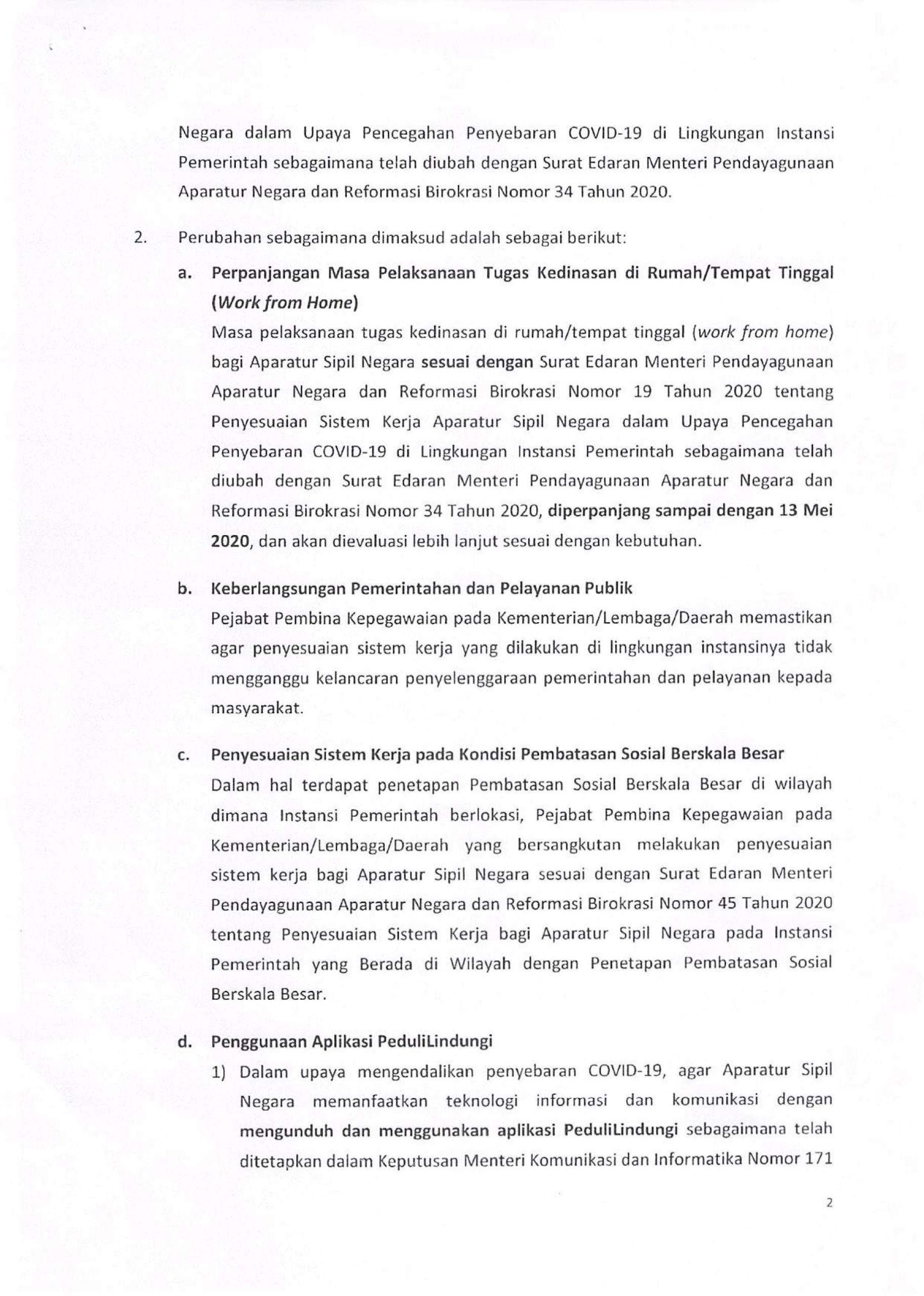 Negara dalam Upaya Pencegahan Penyebaran COVID-19 di Lingkungan Instansi Pemerintah sebagaimana telah diubah dengan Surat Edaran Menteri Pendayagunaan Aparatur Negara dan Reformasi Birokrasi Nomor 34 Tahun 2020.

2. Perubahan sebagaimana dimaksud adalah sebagai berikut:

a. Perpanjangan Masa Pelaksanaan Tugas Kedinasan di Rumah/Tempat Tinggal (Work from Home)
Masa pelaksanaan tugas kedinasan di rumah/tempat tinggal (work from home) bagi Aparatur Sipil Negara sesuai dengan Surat Edaran Menteri Pendayagunaan Aparatur Negara dan Reformasi Birokrasi Nomor 19 Tahun 2020 tentang Penyesuaian Sistem Kerja Aparatur Sipil Negara dalam Upaya Pencegahan Penyebaran COVID-19 di Lingkungan Instansi Pemerintah sebagaimana telah diubah dengan Surat Edaran Menteri Pendayagunaan Aparatur Negara dan Reformasi Birokrasi Nomor 34 Tahun 2020, diperpanjang sampai dengan 13 Mei 2020, dan akan dievaluasi lebih lanjut sesuai dengan kebutuhan.

b. Keberlangsungan Pemerintahan dan Pelayanan Publik
Pejabat Pembina Kepegawaian pada Kementerian/Lembaga/Daerah memastikan agar penyesuaian sistem kerja yang dilakukan di lingkungan instansinya tidak mengganggu kelancaran penyelenggaraan pemerintahan dan pelayanan kepada masyarakat.

c. Penyesuaian Sistem Kerja pada Kondisi Pembatasan Sosial Berskala Besar
Dalam hal terdapat penetapan Pembatasan Sosial Berskala Besar di wilayah dimana Instansi Pemerintah berlokasi, Pejabat Pembina Kepegawaian pada Kementerian/Lembaga/Daerah yang bersangkutan melakukan penyesuaian sistem kerja bagi Aparatur Sipil Negara sesuai dengan Surat Edaran Menteri Pendayagunaan Aparatur Negara dan Reformasi Birokrasi Nomor 45 Tahun 2020 tentang Penyesuaian Sistem Kerja bagi Aparatur Sipil Negara pada Instansi Pemerintah yang Berada di Wilayah dengan Penetapan Pembatasan Sosial Berskala Besar.

d. Penggunaan Aplikasi PeduliLindungi
1) Dalam upaya mengendalikan penyebaran COVID-19, agar Aparatur Sipil Negara memanfaatkan teknologi informasi dan komunikasi dengan mengunduh dan menggunakan aplikasi PeduliLindungi sebagaimana telah ditetapkan dalam Keputusan Menteri Komunikasi dan Informatika Nomor 171

2